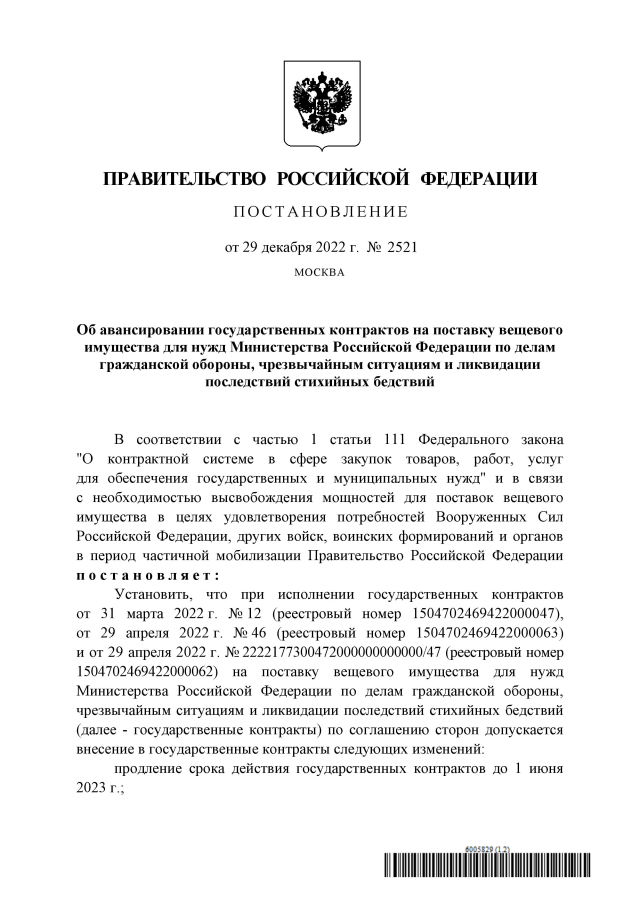 ПРАВИТЕЛЬСТВО РОССИЙСКОЙ ФЕДЕРАЦИИ

ПОСТАНОВЛЕНИЕ

от 29 декабря 2022 г. № 2521

МОСКВА

Об авансировании государственных контрактов на поставку вещевого имущества для нужд Министерства Российской Федерации по делам гражданской обороны, чрезвычайным ситуациям и ликвидации последствий стихийных бедствий

В соответствии с частью 1 статьи 111 Федерального закона "О контрактной системе в сфере закупок товаров, работ, услуг для обеспечения государственных и муниципальных нужд" и в связи с необходимостью высвобождения мощностей для поставок вещевого имущества в целях удовлетворения потребностей Вооруженных Сил Российской Федерации, других войск, воинских формирований и органов в период частичной мобилизации Правительство Российской Федерации постановляет:

Установить, что при исполнении государственных контрактов от 31 марта 2022 г. № 12 (реестровый номер 1504702469422000047), от 29 апреля 2022 г. № 46 (реестровый номер 1504702469422000063) и от 29 апреля 2022 г. № 2222177300472000000000000/47 (реестровый номер 1504702469422000062) на поставку вещевого имущества для нужд Министерства Российской Федерации по делам гражданской обороны, чрезвычайным ситуациям и ликвидации последствий стихийных бедствий (далее - государственные контракты) по соглашению сторон допускается внесение в государственные контракты следующих изменений:

продление срока действия государственных контрактов до 1 июня 2023 г.;

6005829 (1.2)